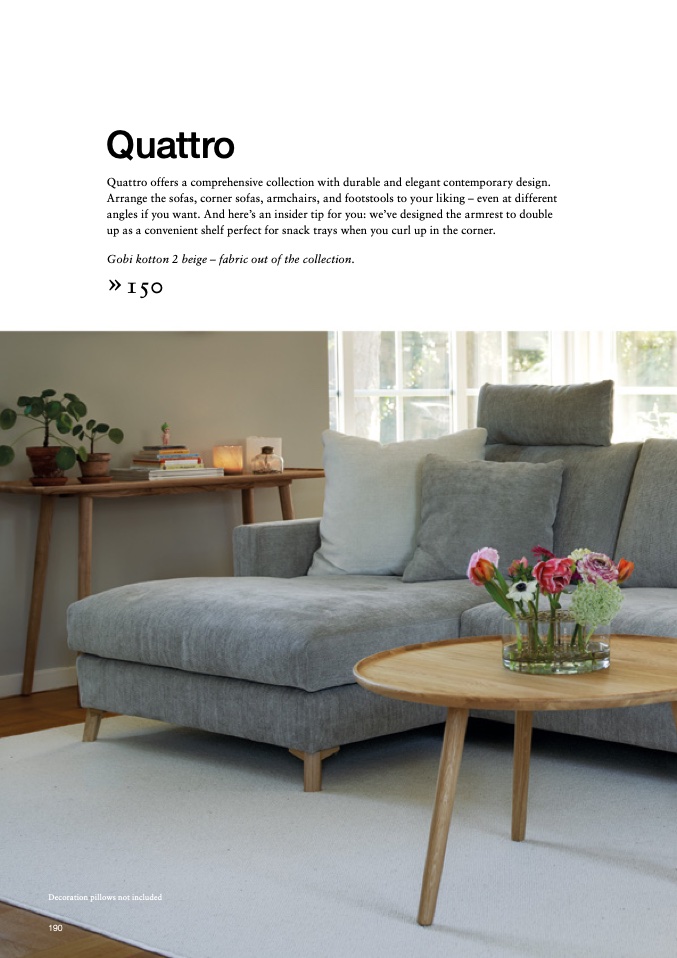 Quattro

Quattro offers a comprehensive collection with durable and elegant contemporary design. Arrange the sofas, corner sofas, armchairs, and footstools to your liking – even at different angles if you want. And here's an insider tip for you: we've designed the armrest to double up as a convenient shelf perfect for snack trays when you curl up in the corner.

Gobi kotton 2 beige – fabric out of the collection.

» 150

Decoration pillows not included

190